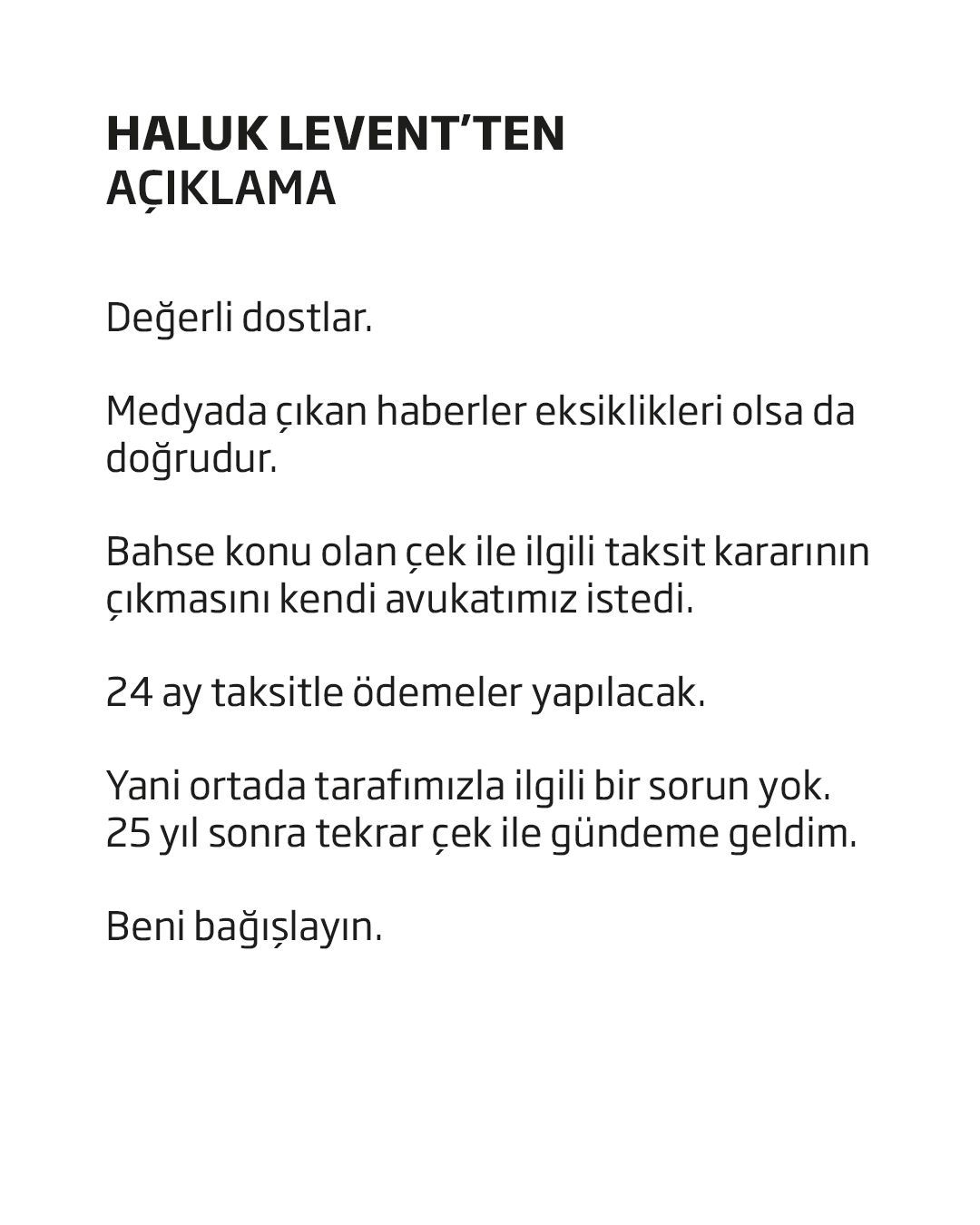 HALUK LEVENT'TEN AÇIKLAMA

Değerli dostlar.

Medyada çıkan haberler eksiklikleri olsa da doğrudur.

Bahse konu olan çek ile ilgili taksit kararının çıkmasını kendi avukatımız istedi.

24 ay taksitle ödemeler yapılacak.

Yani ortada tarafımızla ilgili bir sorun yok.
25 yıl sonra tekrar çek ile gündeme geldim.

Beni bağışlayın.